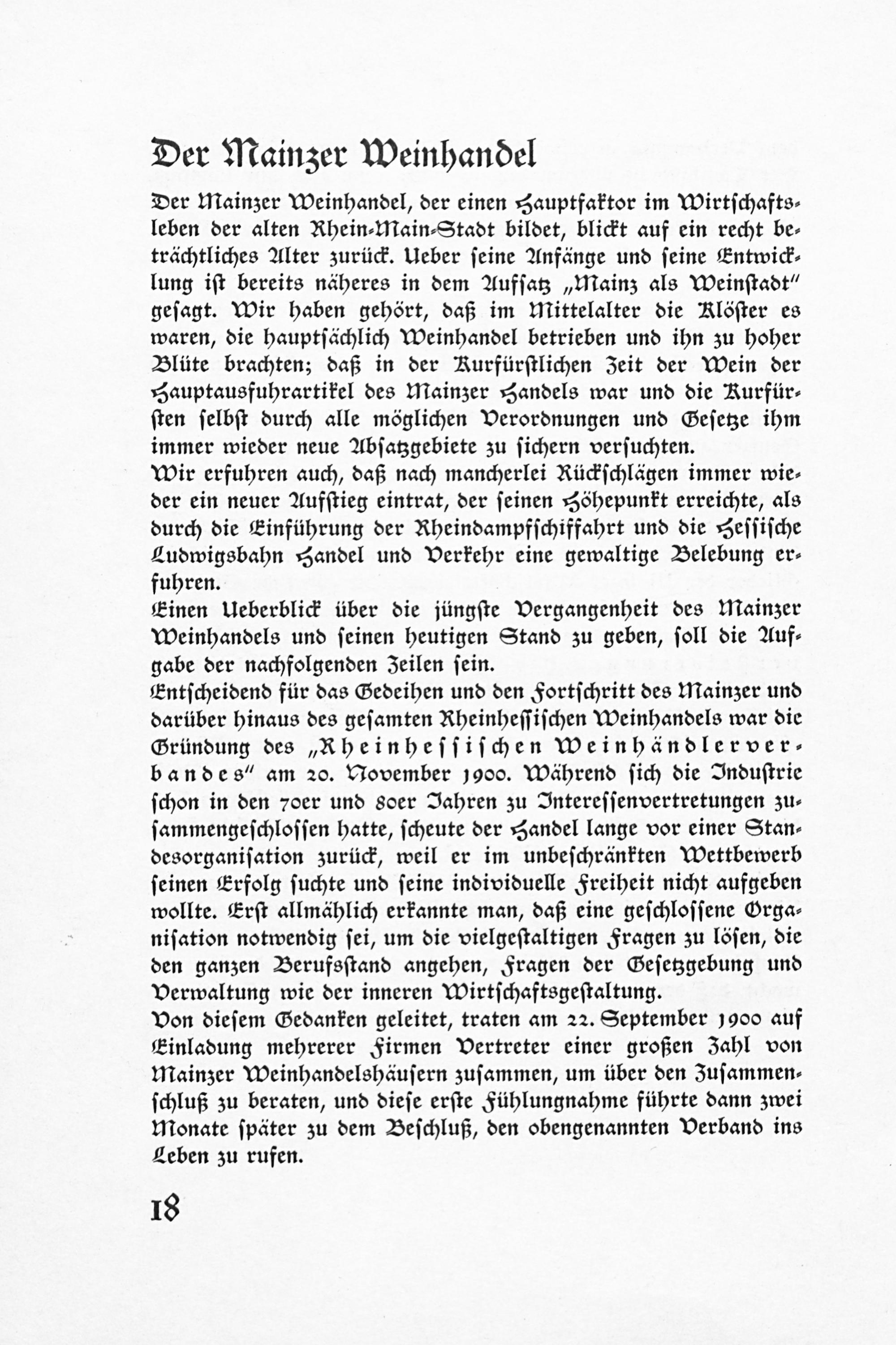 Der Mainzer Weinhandel

Der Mainzer Weinhandel, der einen Hauptfaktor im Wirtschaftsleben der alten Rhein-Main-Stadt bildet, blickt auf ein recht beträchtliches Alter zurück. Ueber seine Anfänge und seine Entwicklung ist bereits näheres in dem Aufsatz „Mainz als Weinstadt" gesagt. Wir haben gehört, daß im Mittelalter die Klöster es waren, die hauptsächlich Weinhandel betrieben und ihn zu hoher Blüte brachten; daß in der Kurfürstlichen Zeit der Wein der Hauptausfuhrartikel des Mainzer Handels war und die Kurfürsten selbst durch alle möglichen Verordnungen und Gesetze ihm immer wieder neue Absatzgebiete zu sichern versuchten.
Wir erfuhren auch, daß nach mancherlei Rückschlägen immer wieder ein neuer Aufstieg eintrat, der seinen Höhepunkt erreichte, als durch die Einführung der Rheindampfschiffahrt und die Hessische Ludwigsbahn Handel und Verkehr eine gewaltige Belebung erfuhren.
Einen Ueberblick über die jüngste Vergangenheit des Mainzer Weinhandels und seinen heutigen Stand zu geben, soll die Aufgabe der nachfolgenden Zeilen sein.
Entscheidend für das Gedeihen und den Fortschritt des Mainzer und darüber hinaus des gesamten Rheinhessischen Weinhandels war die Gründung des „Rheinhessischen Weinhändlerverbandes" am 20. November 1900. Während sich die Industrie schon in den 70er und 80er Jahren zu Interessenvertretungen zusammengeschlossen hatte, scheute der Handel lange vor einer Standesorganisation zurück, weil er im unbeschränkten Wettbewerb seinen Erfolg suchte und seine individuelle Freiheit nicht aufgeben wollte. Erst allmählich erkannte man, daß eine geschlossene Organisation notwendig sei, um die vielgestaltigen Fragen zu lösen, die den ganzen Berufsstand angehen, Fragen der Gesetzgebung und Verwaltung wie der inneren Wirtschaftsgestaltung.
Von diesem Gedanken geleitet, traten am 22. September 1900 auf Einladung mehrerer Firmen Vertreter einer großen Zahl von Mainzer Weinhandelshäusern zusammen, um über den Zusammenschluß zu beraten, und diese erste Fühlungnahme führte dann zwei Monate später zu dem Beschluß, den obengenannten Verband ins Leben zu rufen.

18